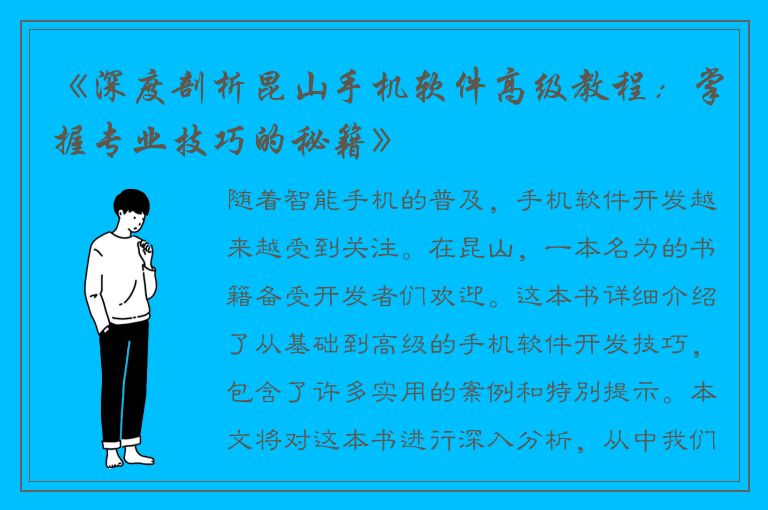 《深度剖析昆山手机软件高级教程：掌握专业技巧的秘籍》

随着智能手机的普及，手机软件开发越来越受到关注。在昆山，一本名为的书籍备受开发者们欢迎。这本书详细介绍了从基础到高级的手机软件开发技巧，包含了许多实用的案例和特别提示。本文将对这本书进行深入分析，从中我们